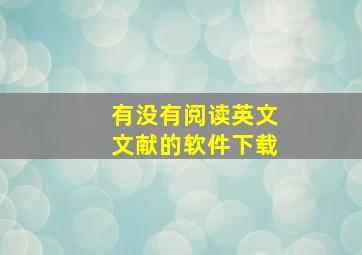 有没有阅读英文文献的软件下载